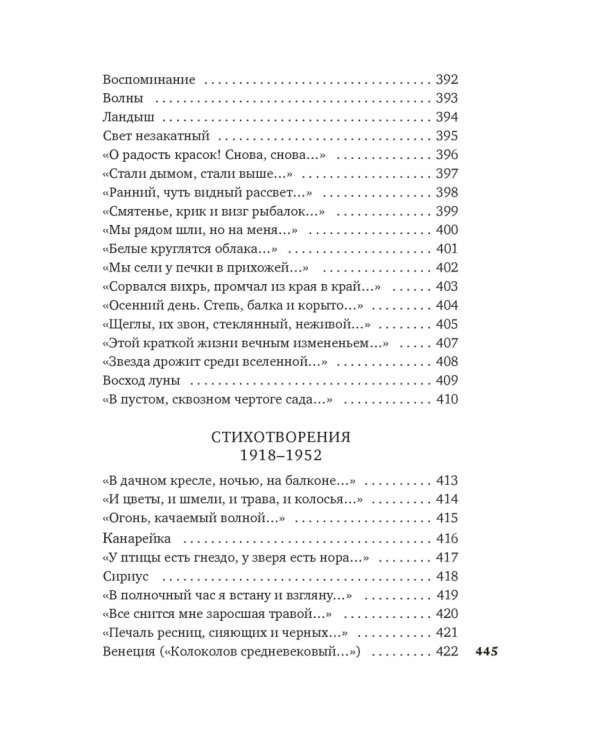 Воспоминание 392
Волны 393
Ландыш 394
Свет незакатный 395
«О радость красок! Снова, снова...» 396
«Стали дымом, стали выше...» 397
«Ранний, чуть видный рассвет...» 398
«Смятенье, крик и визг рыбалок...» 399
«Мы рядом шли, но на меня...» 400
«Белые круглятся облака...» 401
«Мы сели у печки в прихожей...» 402
«Сорвался вихрь, промчал из края в край...» 403
«Осенний день. Степь, балка и корыто...» 404
«Щеглы, их звон, стеклянный, неживой...» 405
«Этой краткой жизни вечным измененьем...» 407
«Звезда дрожит среди вселенной...» 408
Восход луны 409
«В пустом, сквозном чертоге сада...» 410

СТИХОТВОРЕНИЯ
1918–1952

«В дачном кресле, ночью, на балконе...» 413
«И цветы, и шмели, и трава, и колосья...» 414
«Огонь, качаемый волной...» 415
Канарейка 416
«У птицы есть гнездо, у зверя есть нора...» 417
Сириус 418
«В полночный час я встану и взгляну...» 419
«Все снится мне заросшая травой...» 420
«Печаль ресниц, сияющих и черных...» 421
Венеция («Колоколов средневековый...») 422

445